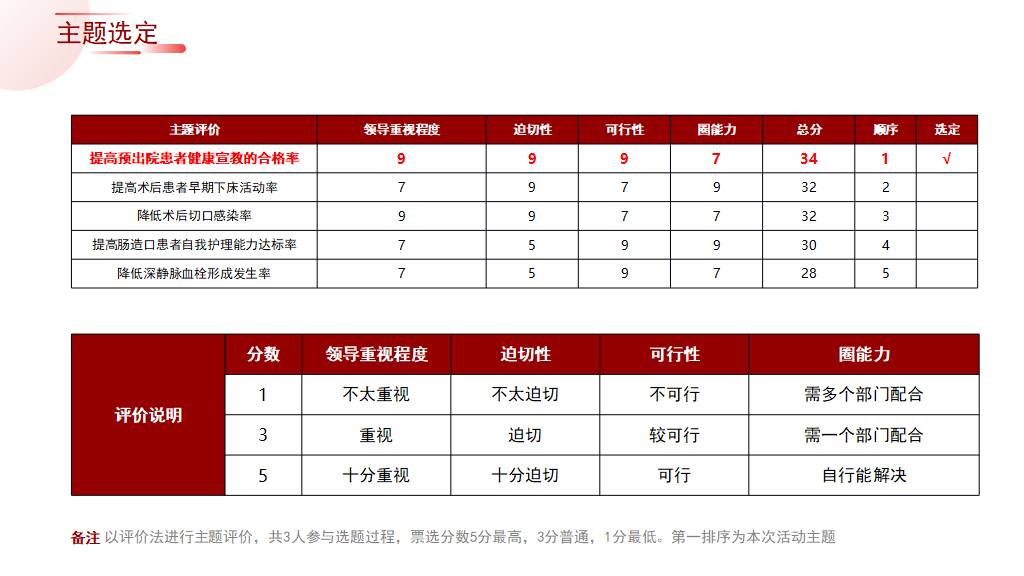 主题选定

| 主题评价 | 领导重视程度 | 迫切性 | 可行性 | 圈能力 | 总分 | 顺序 | 选定 |
|---|---|---|---|---|---|---|---|
| 提高预出院患者健康宣教的合格率 | 9 | 9 | 9 | 7 | 34 | 1 | √ |
| 提高术后患者早期下床活动率 | 7 | 9 | 7 | 9 | 32 | 2 | |
| 降低术后切口感染率 | 9 | 9 | 7 | 7 | 32 | 3 | |
| 提高肠造口患者自我护理能力达标率 | 7 | 5 | 9 | 9 | 30 | 4 | |
| 降低深静脉血栓形成发生率 | 7 | 5 | 9 | 7 | 28 | 5 | |

| 评价说明 | 分数 | 领导重视程度 | 迫切性 | 可行性 | 圈能力 |
|---|---|---|---|---|---|
| | 1 | 不太重视 | 不太迫切 | 不可行 | 需多个部门配合 |
| | 3 | 重视 | 迫切 | 较可行 | 需一个部门配合 |
| | 5 | 十分重视 | 十分迫切 | 可行 | 自行能解决 |

备注 以评价法进行主题评价，共3人参与选题过程，票选分数5分最高，3分普通，1分最低。第一排序为本次活动主题